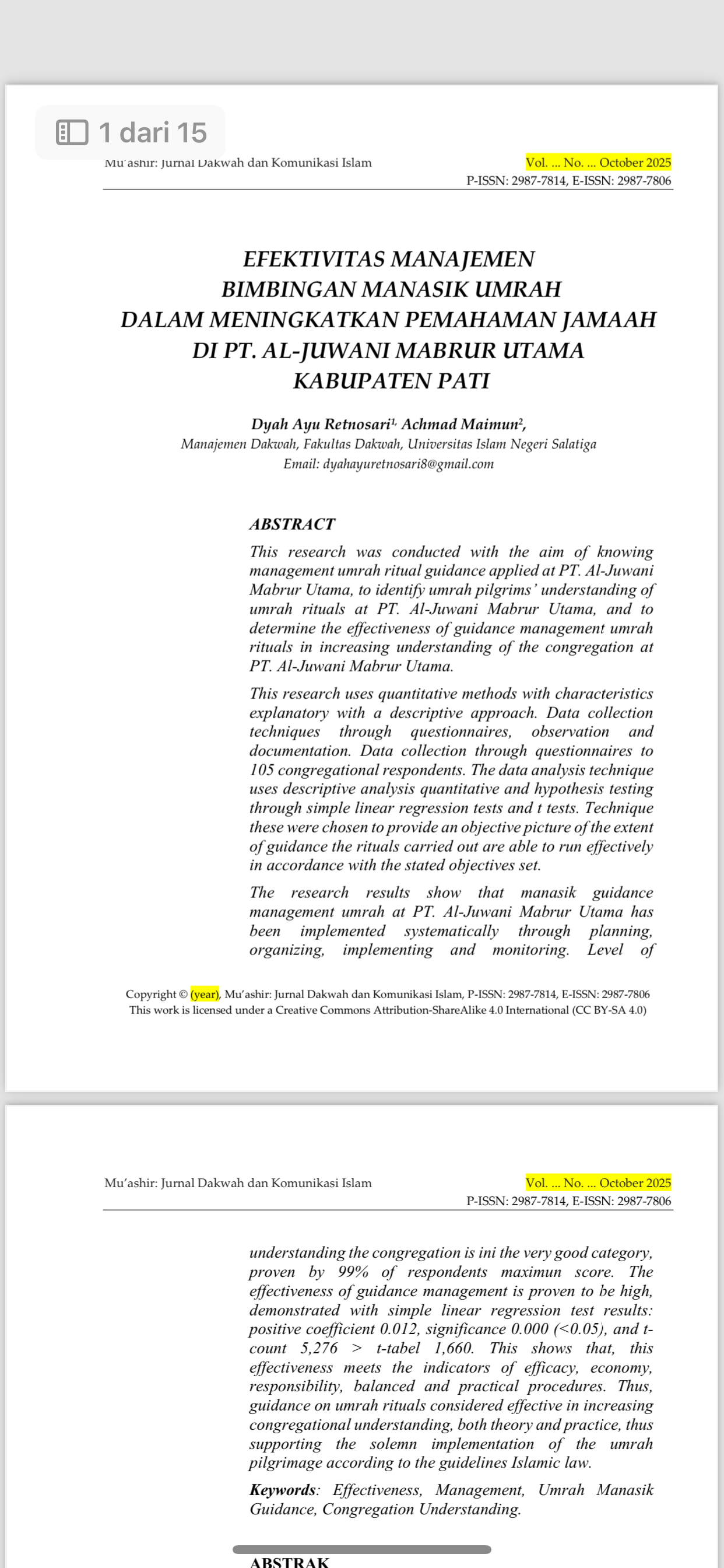 1 dari 15

Mu'ashir: Jurnal Dakwah dan Komunikasi Islam

Vol. ... No. ... October 2025
P-ISSN: 2987-7814, E-ISSN: 2987-7806

EFEKTIVITAS MANAJEMEN BIMBINGAN MANASIK UMRAH DALAM MENINGKATKAN PEMAHAMAN JAMAAH DI PT. AL-JUWANI MABRUR UTAMA KABUPATEN PATI

Dyah Ayu Retnosari$^{1,}$ Achmad Maimun$^{2}$,
Manajemen Dakwah, Fakultas Dakwah, Universitas Islam Negeri Salatiga
Email: dyahayuretnosari8@gmail.com

ABSTRACT

This research was conducted with the aim of knowing management umrah ritual guidance applied at PT. Al-Juwani Mabrur Utama, to identify umrah pilgrims' understanding of umrah rituals at PT. Al-Juwani Mabrur Utama, and to determine the effectiveness of guidance management umrah rituals in increasing understanding of the congregation at PT. Al-Juwani Mabrur Utama.

This research uses quantitative methods with characteristics explanatory with a descriptive approach. Data collection techniques through questionnaires, observation and documentation. Data collection through questionnaires to 105 congregational respondents. The data analysis technique uses descriptive analysis quantitative and hypothesis testing through simple linear regression tests and t tests. Technique these were chosen to provide an objective picture of the extent of guidance the rituals carried out are able to run effectively in accordance with the stated objectives set.

The research results show that manasik guidance management umrah at PT. Al-Juwani Mabrur Utama has been implemented systematically through planning, organizing, implementing and monitoring. Level of

Copyright © (year), Mu'ashir: Jurnal Dakwah dan Komunikasi Islam, P-ISSN: 2987-7814, E-ISSN: 2987-7806
This work is licensed under a Creative Commons Attribution-ShareAlike 4.0 International (CC BY-SA 4.0)

Mu'ashir: Jurnal Dakwah dan Komunikasi Islam

Vol. ... No. ... October 2025
P-ISSN: 2987-7814, E-ISSN: 2987-7806

understanding the congregation is ini the very good category, proven by 99% of respondents maximun score. The effectiveness of guidance management is proven to be high, demonstrated with simple linear regression test results: positive coefficient 0.012, significance 0.000 (<0.05), and t-count 5,276 > t-tabel 1,660. This shows that, this effectiveness meets the indicators of efficacy, economy, responsibility, balanced and practical procedures. Thus, guidance on umrah rituals considered effective in increasing congregational understanding, both theory and practice, thus supporting the solemn implementation of the umrah pilgrimage according to the guidelines Islamic law.

Keywords: Effectiveness, Management, Umrah Manasik Guidance, Congregation Understanding.

ABSTRAK